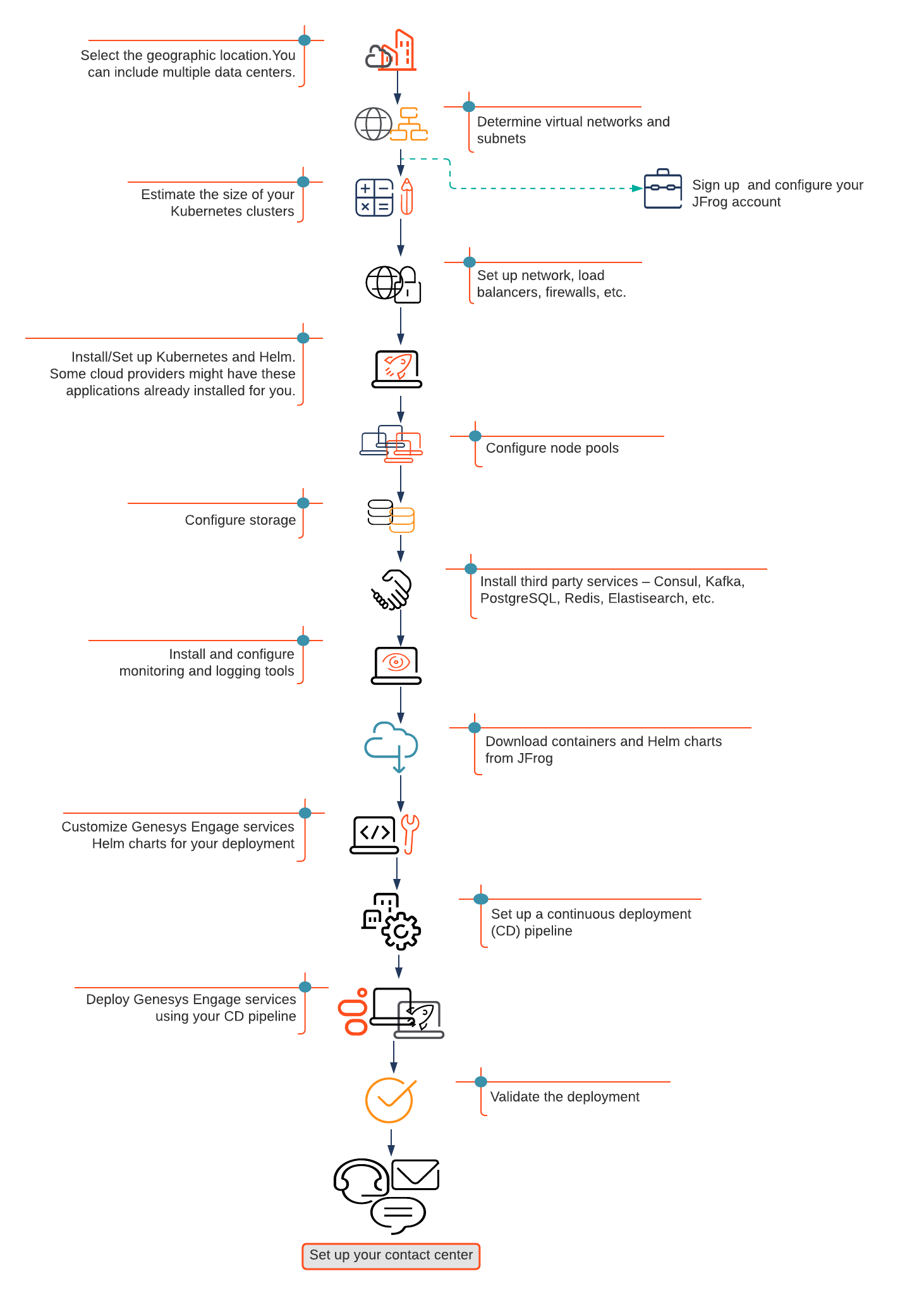 Select the geographic location.You can include multiple data centers.

Determine virtual networks and subnets

Estimate the size of your Kubernetes clusters

Sign up  and configure your JFrog account

Set up network, load balancers, firewalls, etc.

Install/Set up Kubernetes and Helm. Some cloud providers might have these applications already installed for you.

Configure node pools

Configure storage

Install third party services – Consul, Kafka, PostgreSQL, Redis, Elastisearch, etc.

Install and configure monitoring and logging tools

Download containers and Helm charts from JFrog

Customize Genesys Engage services Helm charts for your deployment

Set up a continuous deployment (CD) pipeline

Deploy Genesys Engage services using your CD pipeline

Validate the deployment

Set up your contact center